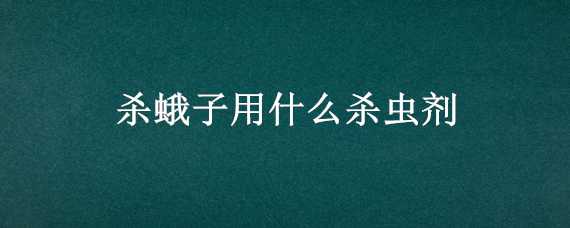 杀蛾子用什么杀虫剂